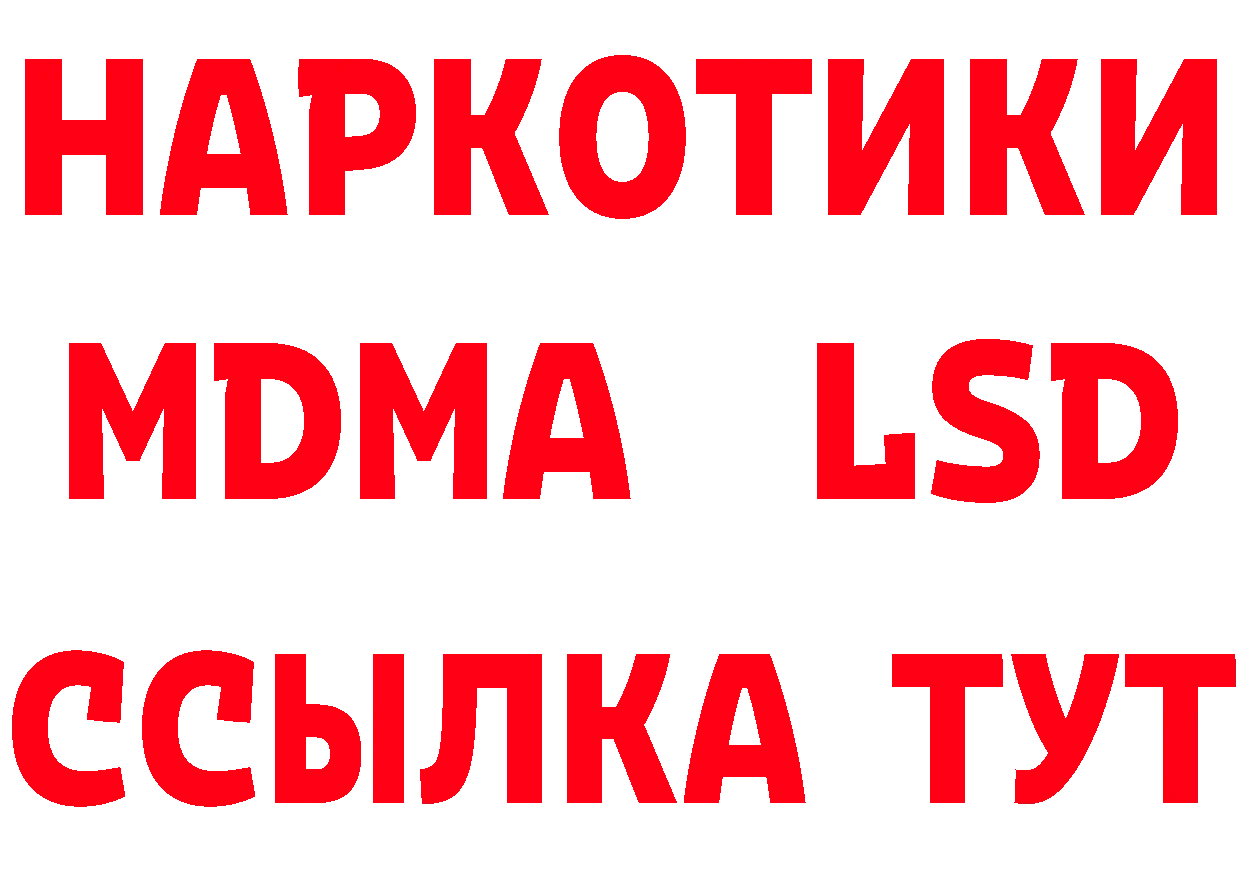 НАРКОТИКИ
MDMA LSD
ССЫЛКА ТУТ